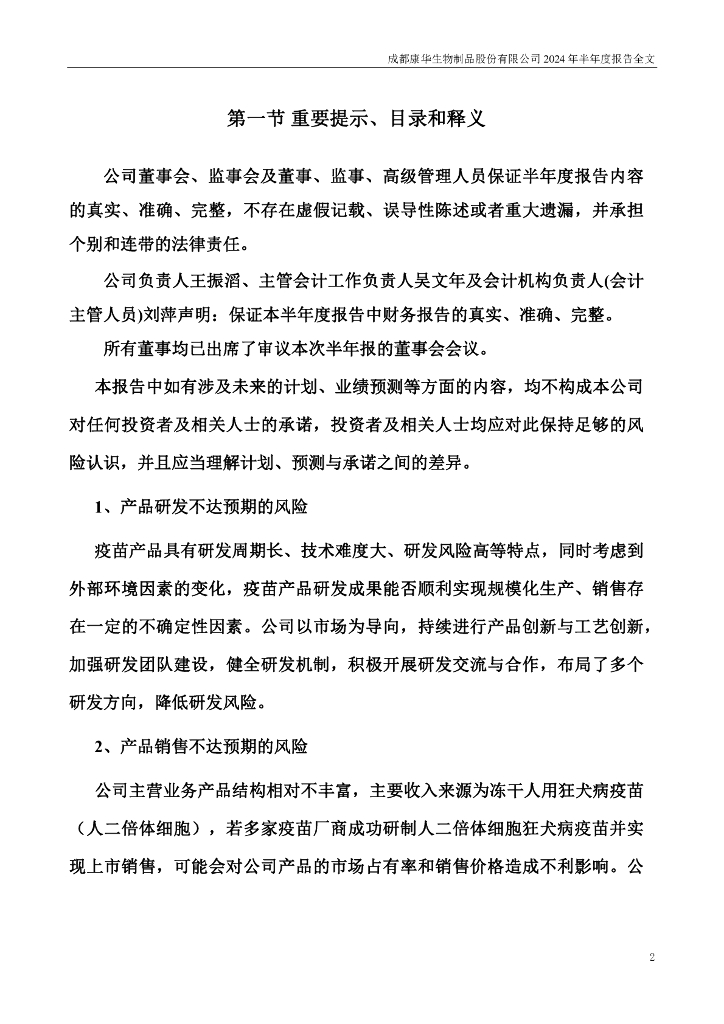 成都康华生物制品股份有限公司 2024 年半年度报告全文

第一节 重要提示、目录和释义

公司董事会、监事会及董事、监事、高级管理人员保证半年度报告内容的真实、准确、完整，不存在虚假记载、误导性陈述或者重大遗漏，并承担个别和连带的法律责任。

公司负责人王振滔、主管会计工作负责人吴文年及会计机构负责人(会计主管人员)刘萍声明：保证本半年度报告中财务报告的真实、准确、完整。

所有董事均已出席了审议本次半年报的董事会会议。

本报告中如有涉及未来的计划、业绩预测等方面的内容，均不构成本公司对任何投资者及相关人士的承诺，投资者及相关人士均应对此保持足够的风险认识，并且应当理解计划、预测与承诺之间的差异。

1、产品研发不达预期的风险

疫苗产品具有研发周期长、技术难度大、研发风险高等特点，同时考虑到外部环境因素的变化，疫苗产品研发成果能否顺利实现规模化生产、销售存在一定的不确定性因素。公司以市场为导向，持续进行产品创新与工艺创新，加强研发团队建设，健全研发机制，积极开展研发交流与合作，布局了多个研发方向，降低研发风险。

2、产品销售不达预期的风险

公司主营业务产品结构相对不丰富，主要收入来源为冻干人用狂犬病疫苗（人二倍体细胞），若多家疫苗厂商成功研制人二倍体细胞狂犬病疫苗并实现上市销售，可能会对公司产品的市场占有率和销售价格造成不利影响。公

2